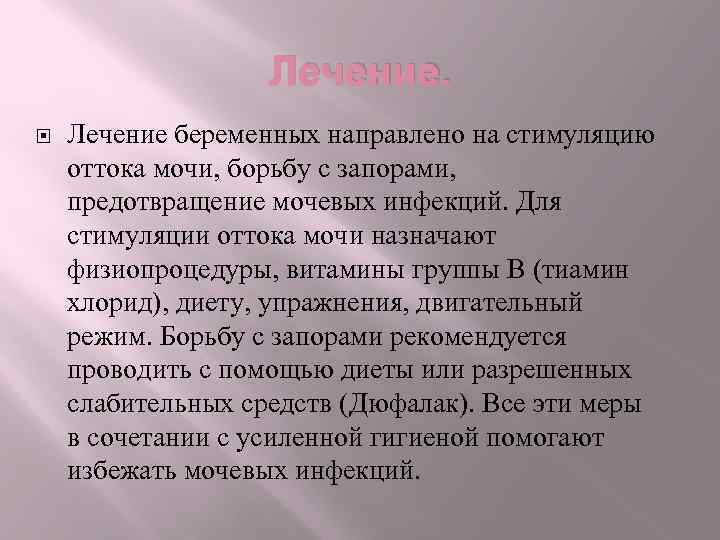 Лечение.

Лечение беременных направлено на стимуляцию оттока мочи, борьбу с запорами, предотвращение мочевых инфекций. Для стимуляции оттока мочи назначают физиопроцедуры, витамины группы В (тиамин хлорид), диету, упражнения, двигательный режим. Борьбу с запорами рекомендуется проводить с помощью диеты или разрешенных слабительных средств (Дюфалак). Все эти меры в сочетании с усиленной гигиеной помогают избежать мочевых инфекций.